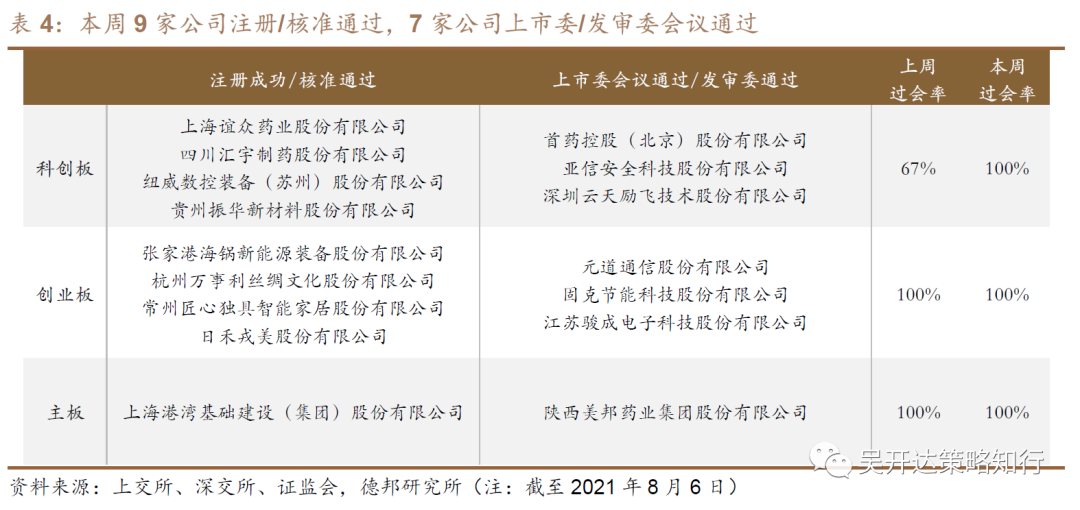 表4：本周9家公司注册/核准通过，7家公司上市委/发审委会议通过

|  | 注册成功/核准通过 | 上市委会议通过/发审委通过 | 上周过会率 | 本周过会率 |
|---|---|---|---|---|
| 科创板 | 上海谊众药业股份有限公司 四川汇宇制药股份有限公司 纽威数控装备（苏州）股份有限公司 贵州振华新材料股份有限公司 | 首药控股（北京）股份有限公司 亚信安全科技股份有限公司 深圳云天励飞技术股份有限公司 | 67% | 100% |
| 创业板 | 张家港海锅新能源装备股份有限公司 杭州万事利丝绸文化股份有限公司 常州匠心独具智能家居股份有限公司 日禾戎美股份有限公司 | 元道通信股份有限公司 固克节能科技股份有限公司 江苏骏成电子科技股份有限公司 | 100% | 100% |
| 主板 | 上海港湾基础建设（集团）股份有限公司 | 陕西美邦药业集团股份有限公司 | 100% | 100% |

资料来源：上交所、深交所、证监会，德邦研究所（注：截至2021年8月6日）

吴开达策略知行